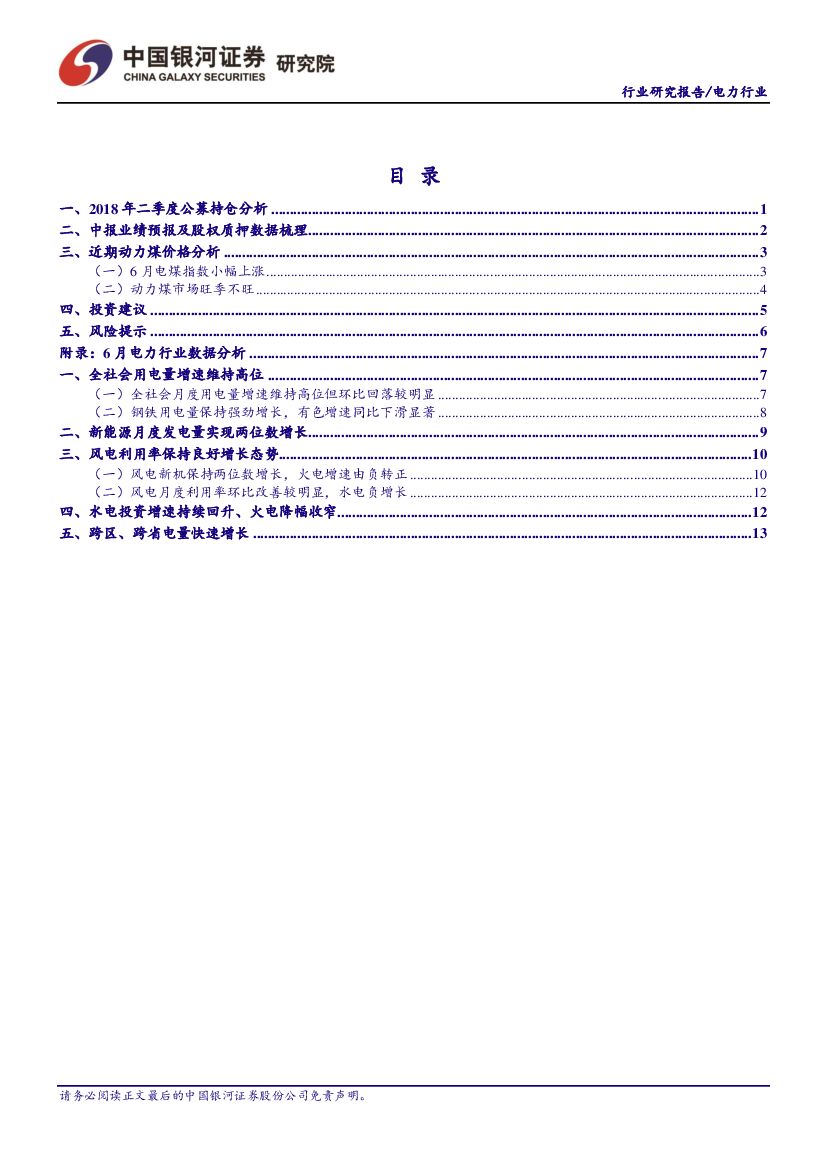 中国银河证券 研究院
CHINA GALAXY SECURITIES

行业研究报告/电力行业

目 录

一、2018年二季度公募持仓分析 1
二、中报业绩预报及股权质押数据梳理 2
三、近期动力煤价格分析 3
（一）6月电煤指数小幅上涨 3
（二）动力煤市场旺季不旺 4
四、投资建议 5
五、风险提示 6
附录：6月电力行业数据分析 7
一、全社会用电量增速维持高位 7
（一）全社会月度用电量增速维持高位但环比回落较明显 7
（二）钢铁用电量保持强劲增长，有色增速同比下滑显著 8
二、新能源月度发电量实现两位数增长 9
三、风电利用率保持良好增长态势 10
（一）风电新机保持两位数增长，火电增速由负转正 10
（二）风电月度利用率环比改善较明显，水电负增长 12
四、水电投资增速持续回升、火电降幅收窄 12
五、跨区、跨省电量快速增长 13

请务必阅读正文最后的中国银河证券股份公司免责声明。